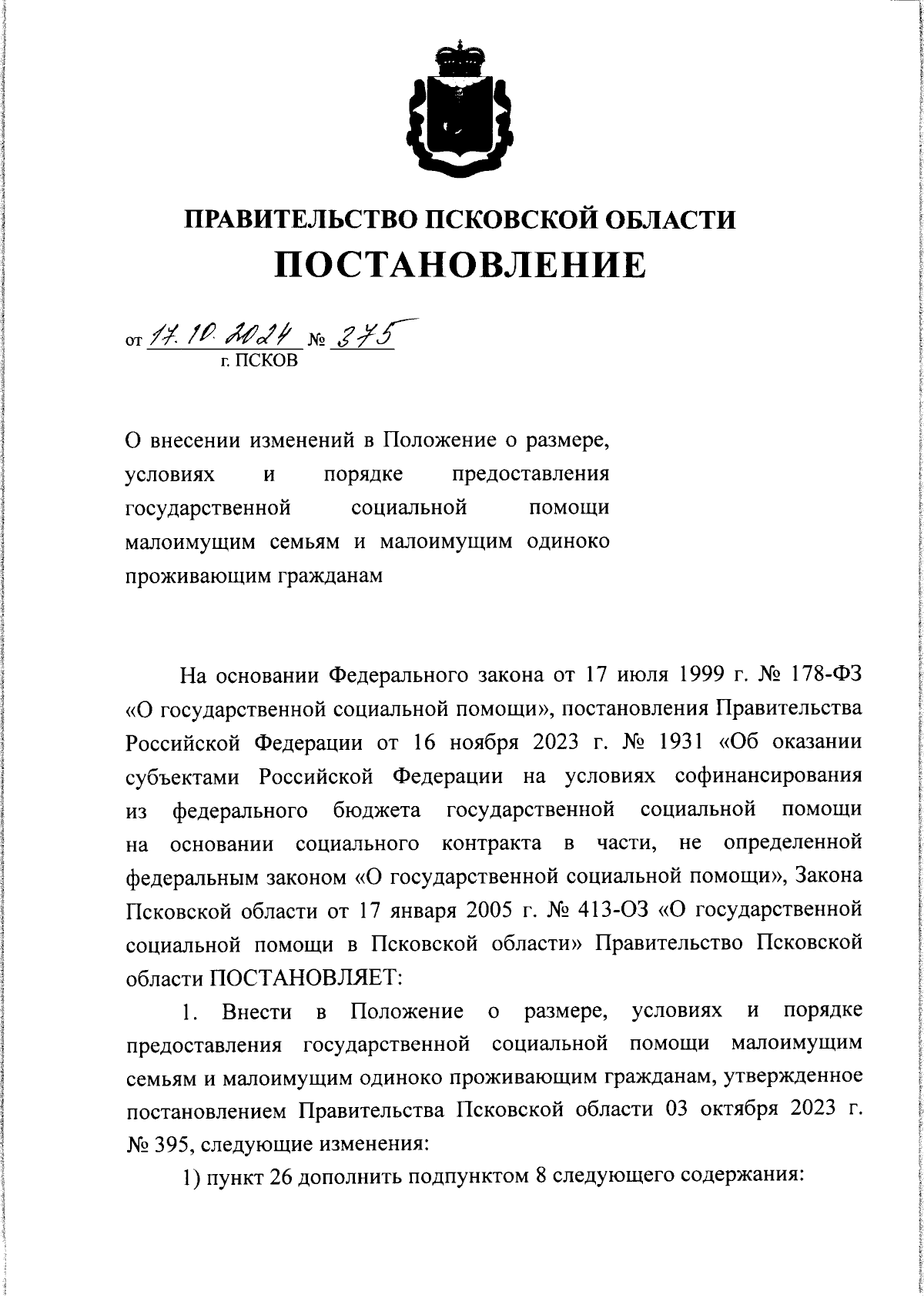 ПРАВИТЕЛЬСТВО ПСКОВСКОЙ ОБЛАСТИ

ПОСТАНОВЛЕНИЕ

от 17.10.2024 № 375
г. ПСКОВ

О внесении изменений в Положение о размере, условиях и порядке предоставления государственной социальной помощи малоимущим семьям и малоимущим одиноко проживающим гражданам

На основании Федерального закона от 17 июля 1999 г. № 178-ФЗ «О государственной социальной помощи», постановления Правительства Российской Федерации от 16 ноября 2023 г. № 1931 «Об оказании субъектами Российской Федерации на условиях софинансирования из федерального бюджета государственной социальной помощи на основании социального контракта в части, не определенной федеральным законом «О государственной социальной помощи», Закона Псковской области от 17 января 2005 г. № 413-ОЗ «О государственной социальной помощи в Псковской области» Правительство Псковской области ПОСТАНОВЛЯЕТ:

1. Внести в Положение о размере, условиях и порядке предоставления государственной социальной помощи малоимущим семьям и малоимущим одиноко проживающим гражданам, утвержденное постановлением Правительства Псковской области 03 октября 2023 г. № 395, следующие изменения:

1) пункт 26 дополнить подпунктом 8 следующего содержания: